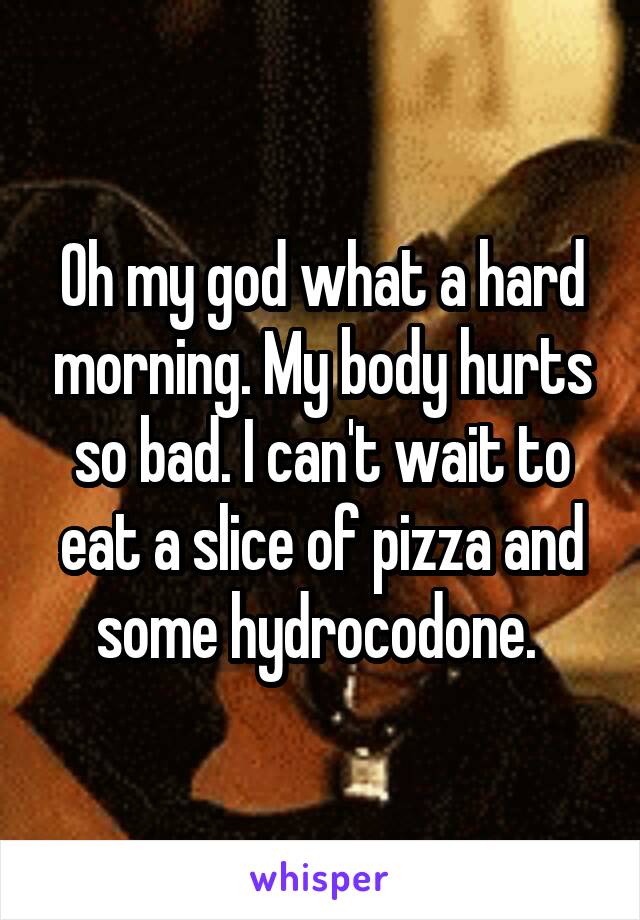 Oh my god what a hard morning. My body hurts so bad. I can't wait to eat a slice of pizza and some hydrocodone.

whisper